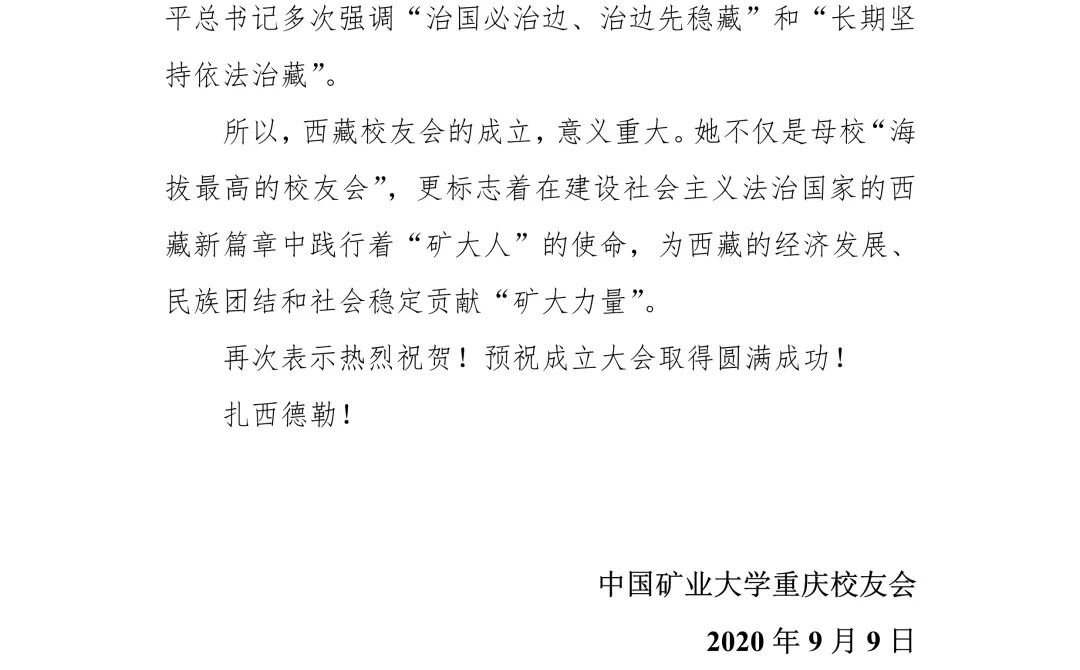 平总书记多次强调“治国必治边、治边先稳藏”和“长期坚持依法治藏”。

所以，西藏校友会的成立，意义重大。她不仅是母校“海拔最高的校友会”，更标志着在建设社会主义法治国家的西藏新篇章中践行着“矿大人”的使命，为西藏的经济发展、民族团结和社会稳定贡献“矿大力量”。

再次表示热烈祝贺！预祝成立大会取得圆满成功！

扎西德勒！

中国矿业大学重庆校友会

2020年9月9日